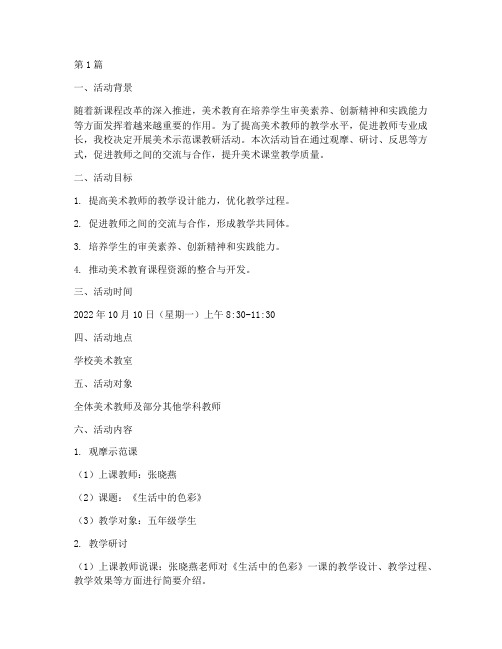 第1篇

一、活动背景

随着新课程改革的深入推进，美术教育在培养学生审美素养、创新精神和实践能力等方面发挥着越来越重要的作用。为了提高美术教师的教学水平，促进教师专业成长，我校决定开展美术示范课教研活动。本次活动旨在通过观摩、研讨、反思等方式，促进教师之间的交流与合作，提升美术课堂教学质量。

二、活动目标

1. 提高美术教师的教学设计能力，优化教学过程。

2. 促进教师之间的交流与合作，形成教学共同体。

3. 培养学生的审美素养、创新精神和实践能力。

4. 推动美术教育课程资源的整合与开发。

三、活动时间

2022年10月10日（星期一）上午8:30-11:30

四、活动地点

学校美术教室

五、活动对象

全体美术教师及部分其他学科教师

六、活动内容

1. 观摩示范课

（1）上课教师：张晓燕

（2）课题：《生活中的色彩》

（3）教学对象：五年级学生

2. 教学研讨

（1）上课教师说课：张晓燕老师对《生活中的色彩》一课的教学设计、教学过程、教学效果等方面进行简要介绍。